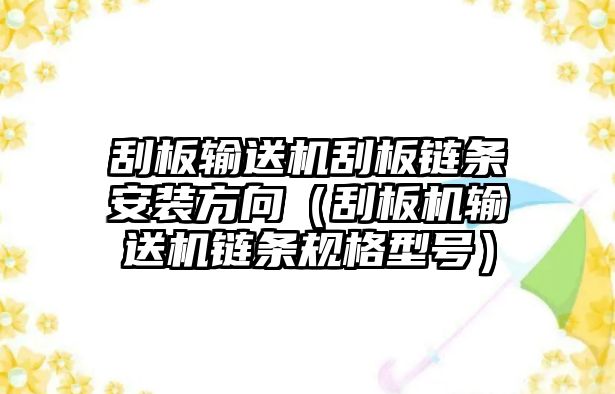 刮板输送机刮板链条安装方向（刮板机输送机链条规格型号）